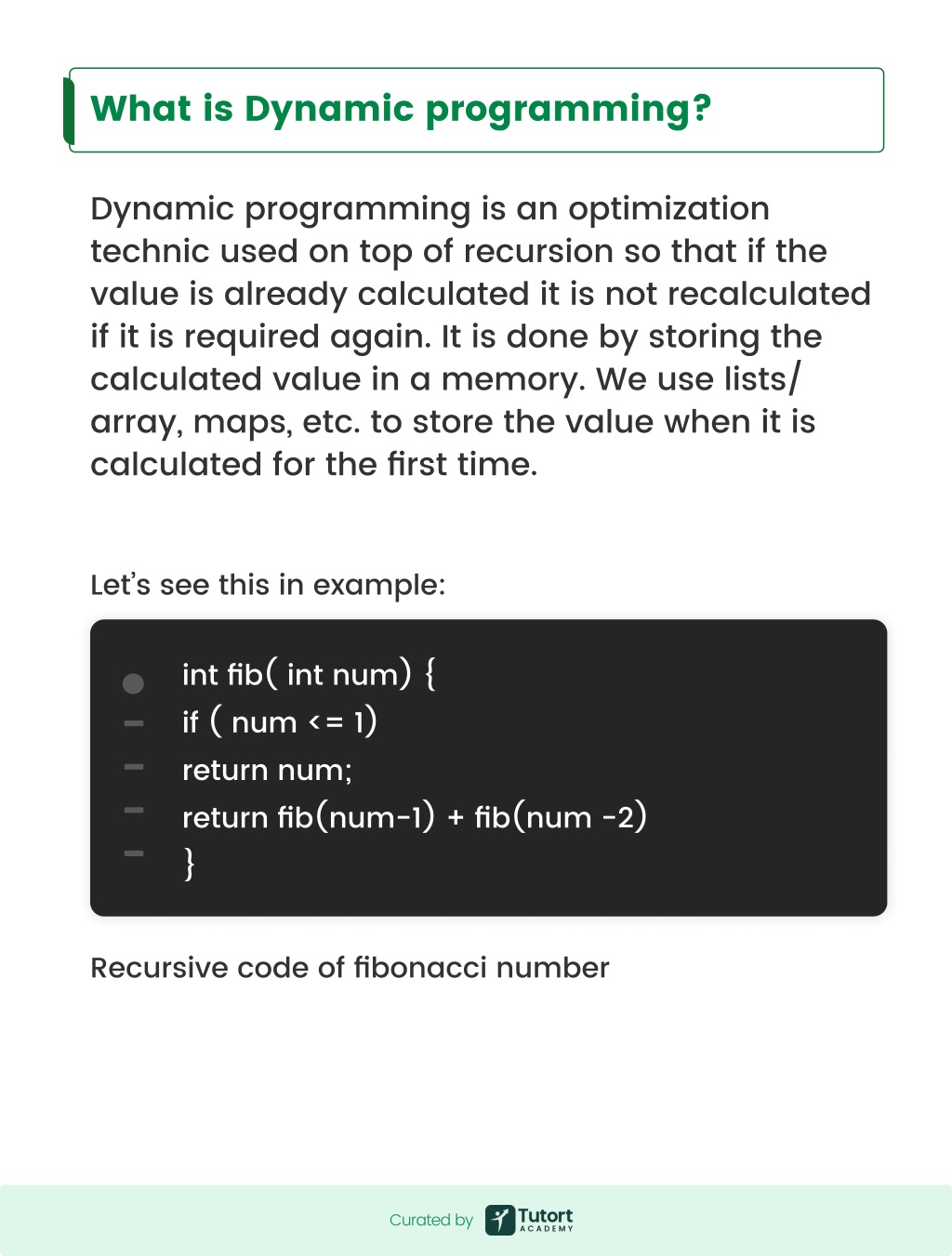 What is Dynamic programming?

Dynamic programming is an optimization technic used on top of recursion so that if the value is already calculated it is not recalculated if it is required again. It is done by storing the calculated value in a memory. We use lists/ array, maps, etc. to store the value when it is calculated for the first time.

Let's see this in example:

int fib( int num) {
if ( num <= 1)
return num;
return fib(num-1) + fib(num -2)
}

Recursive code of fibonacci number

Curated by Tutort ACADEMY